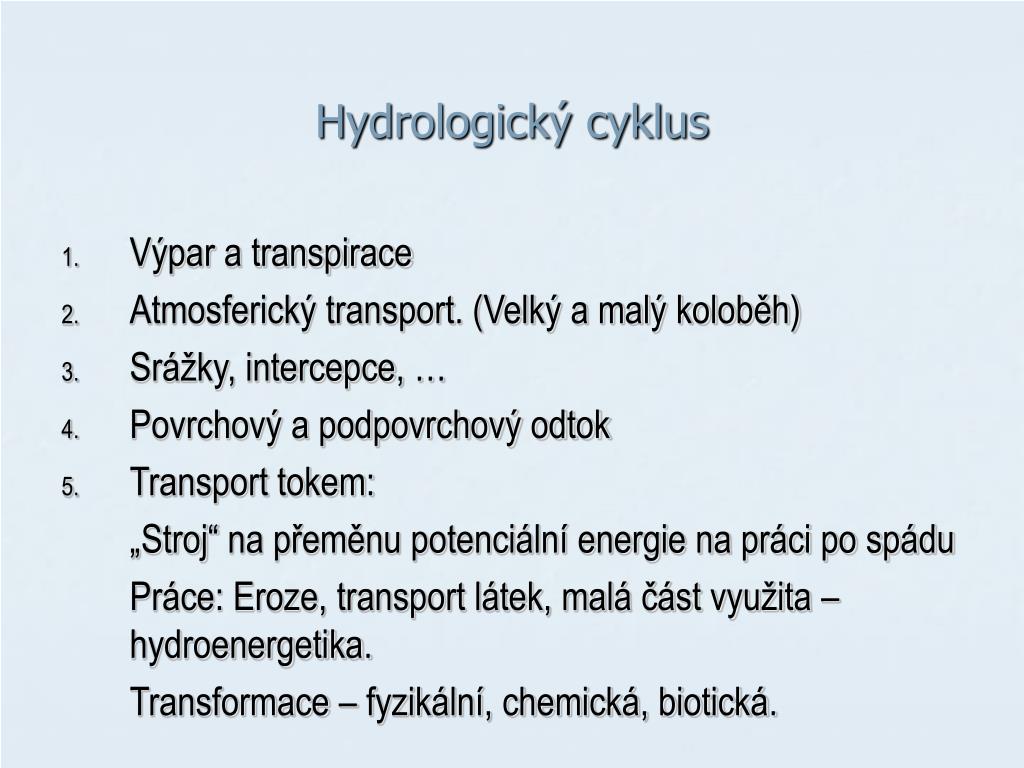 Hydrologický cyklus

1. Výpar a transpirace
2. Atmosferický transport. (Velký a malý koloběh)
3. Srážky, intercepce, …
4. Povrchový a podpovrchový odtok
5. Transport tokem:

„Stroj“ na přeměnu potenciální energie na práci po spádu

Práce: Eroze, transport látek, malá část využita – hydroenergetika.

Transformace – fyzikální, chemická, biotická.